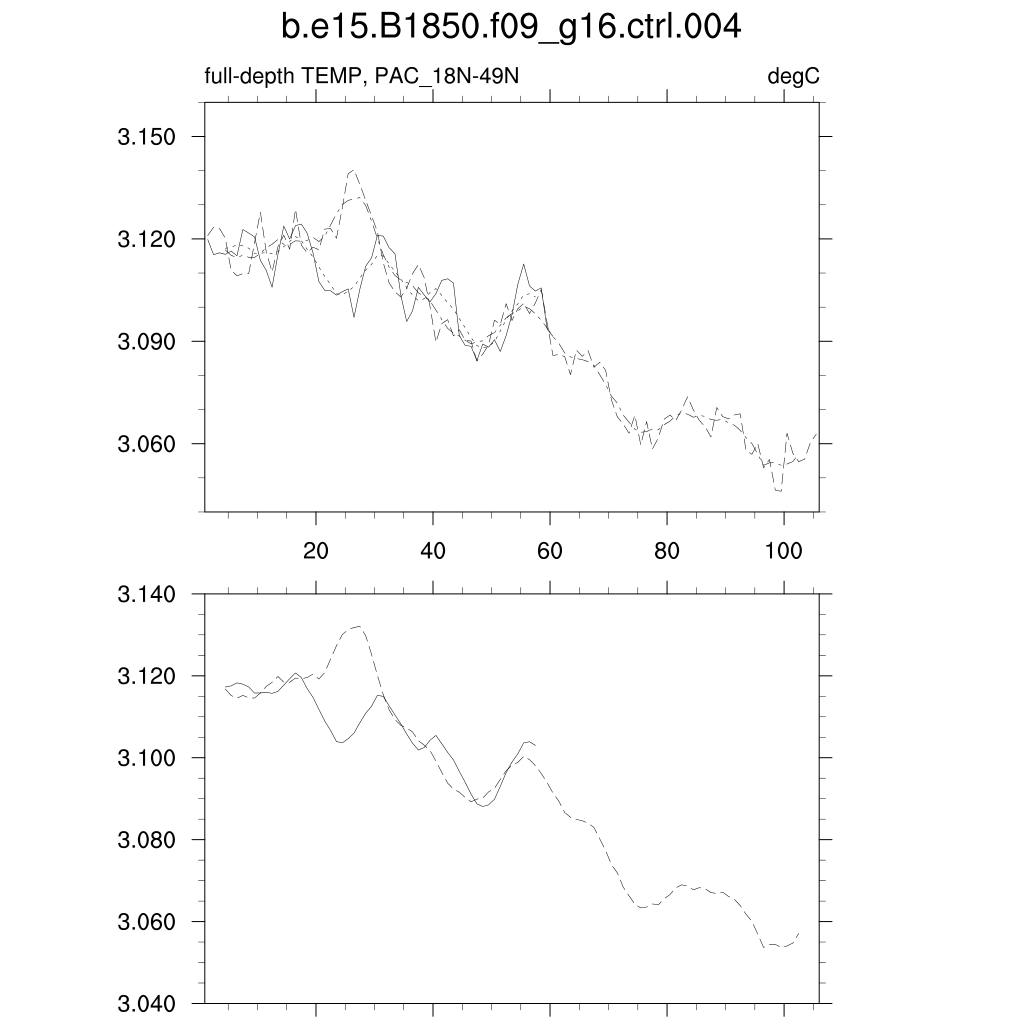 b.e15.B1850.f09_g16.ctrl.004

full-depth TEMP, PAC_18N-49N

degC

3.150

3.120

3.090

3.060

20

40

60

80

100

3.140

3.120

3.100

3.080

3.060

3.040